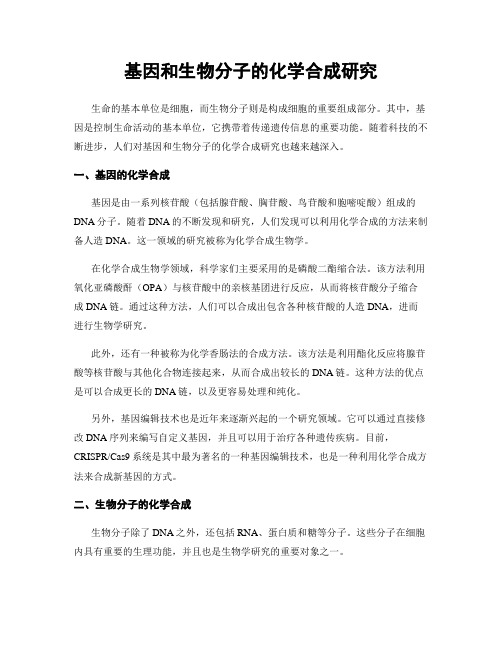 基因和生物分子的化学合成研究

生命的基本单位是细胞，而生物分子则是构成细胞的重要组成部分。其中，基因是控制生命活动的基本单位，它携带着传递遗传信息的重要功能。随着科技的不断进步，人们对基因和生物分子的化学合成研究也越来越深入。

一、基因的化学合成

基因是由一系列核苷酸（包括腺苷酸、胸苷酸、鸟苷酸和胞嘧啶酸）组成的DNA分子。随着DNA的不断发现和研究，人们发现可以利用化学合成的方法来制备人造DNA。这一领域的研究被称为化学合成生物学。

在化学合成生物学领域，科学家们主要采用的是磷酸二酯缩合法。该方法利用氧化亚磷酸酐（OPA）与核苷酸中的亲核基团进行反应，从而将核苷酸分子缩合成DNA链。通过这种方法，人们可以合成出包含各种核苷酸的人造DNA，进而进行生物学研究。

此外，还有一种被称为化学香肠法的合成方法。该方法是利用酯化反应将腺苷酸等核苷酸与其他化合物连接起来，从而合成出较长的DNA链。这种方法的优点是可以合成更长的DNA链，以及更容易处理和纯化。

另外，基因编辑技术也是近年来逐渐兴起的一个研究领域。它可以通过直接修改DNA序列来编写自定义基因，并且可以用于治疗各种遗传疾病。目前，CRISPR/Cas9系统是其中最为著名的一种基因编辑技术，也是一种利用化学合成方法来合成新基因的方式。

二、生物分子的化学合成

生物分子除了DNA之外，还包括RNA、蛋白质和糖等分子。这些分子在细胞内具有重要的生理功能，并且也是生物学研究的重要对象之一。